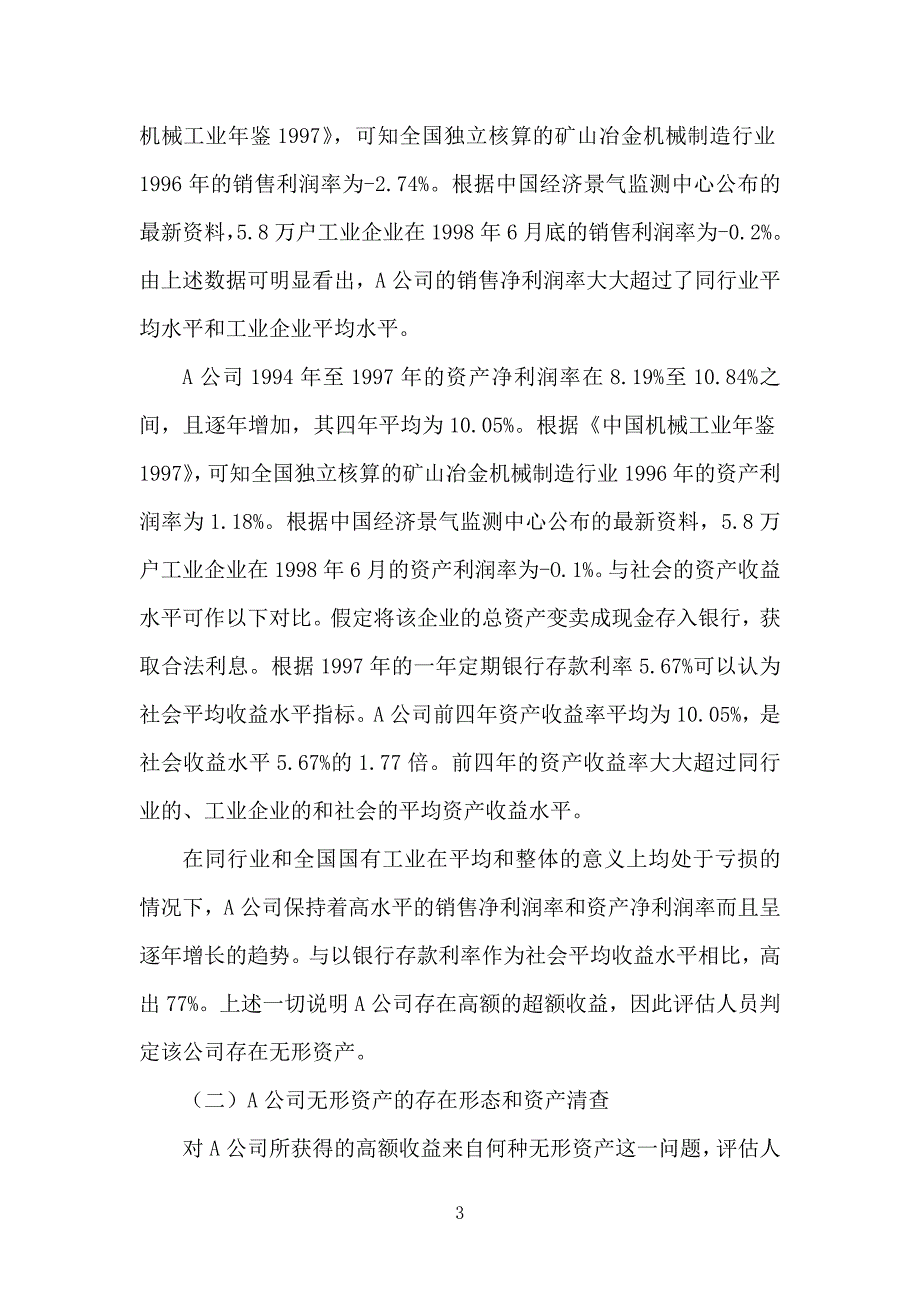 机械工业年鉴 1997》，可知全国独立核算的矿山冶金机械制造行业 1996 年的销售利润率为-2.74%。根据中国经济景气监测中心公布的最新资料，5.8 万户工业企业在 1998 年 6 月底的销售利润率为-0.2%。由上述数据可明显看出，A 公司的销售净利润率大大超过了同行业平均水平和工业企业平均水平。

A 公司 1994 年至 1997 年的资产净利润率在 8.19%至 10.84%之间，且逐年增加，其四年平均为 10.05%。根据《中国机械工业年鉴 1997》，可知全国独立核算的矿山冶金机械制造行业 1996 年的资产利润率为 1.18%。根据中国经济景气监测中心公布的最新资料，5.8 万户工业企业在 1998 年 6 月的资产利润率为-0.1%。与社会的资产收益水平可作以下对比。假定将该企业的总资产变卖成现金存入银行，获取合法利息。根据 1997 年的一年定期银行存款利率 5.67%可以认为社会平均收益水平指标。A 公司前四年资产收益率平均为 10.05%，是社会收益水平 5.67%的 1.77 倍。前四年的资产收益率大大超过同行业的、工业企业的和社会的平均资产收益水平。

在同行业和全国国有工业在平均和整体的意义上均处于亏损的情况下，A 公司保持着高水平的销售净利润率和资产净利润率而且呈逐年增长的趋势。与以银行存款利率作为社会平均收益水平相比，高出 77%。上述一切说明 A 公司存在高额的超额收益，因此评估人员判定该公司存在无形资产。

（二）A 公司无形资产的存在形态和资产清查

对 A 公司所获得的高额收益来自何种无形资产这一问题，评估人

3